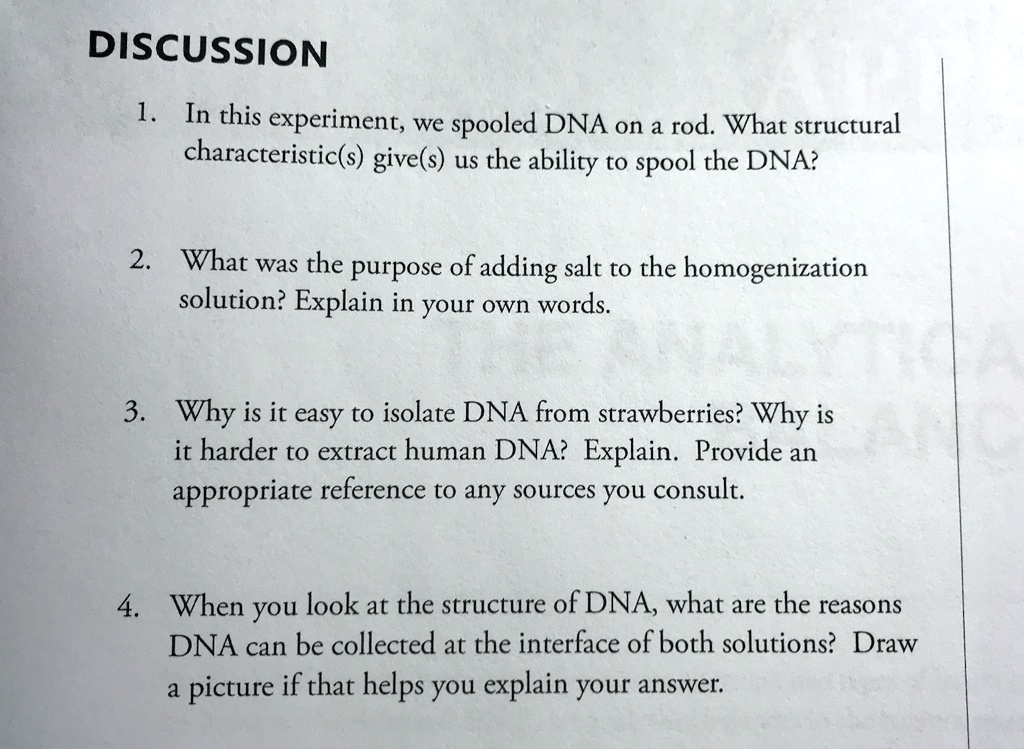 DISCUSSION

1. In this experiment, we spooled DNA on a rod. What structural characteristic(s) give(s) us the ability to spool the DNA?

2. What was the purpose of adding salt to the homogenization solution? Explain in your own words.

3. Why is it easy to isolate DNA from strawberries? Why is it harder to extract human DNA? Explain. Provide an appropriate reference to any sources you consult.

4. When you look at the structure of DNA, what are the reasons DNA can be collected at the interface of both solutions? Draw a picture if that helps you explain your answer.